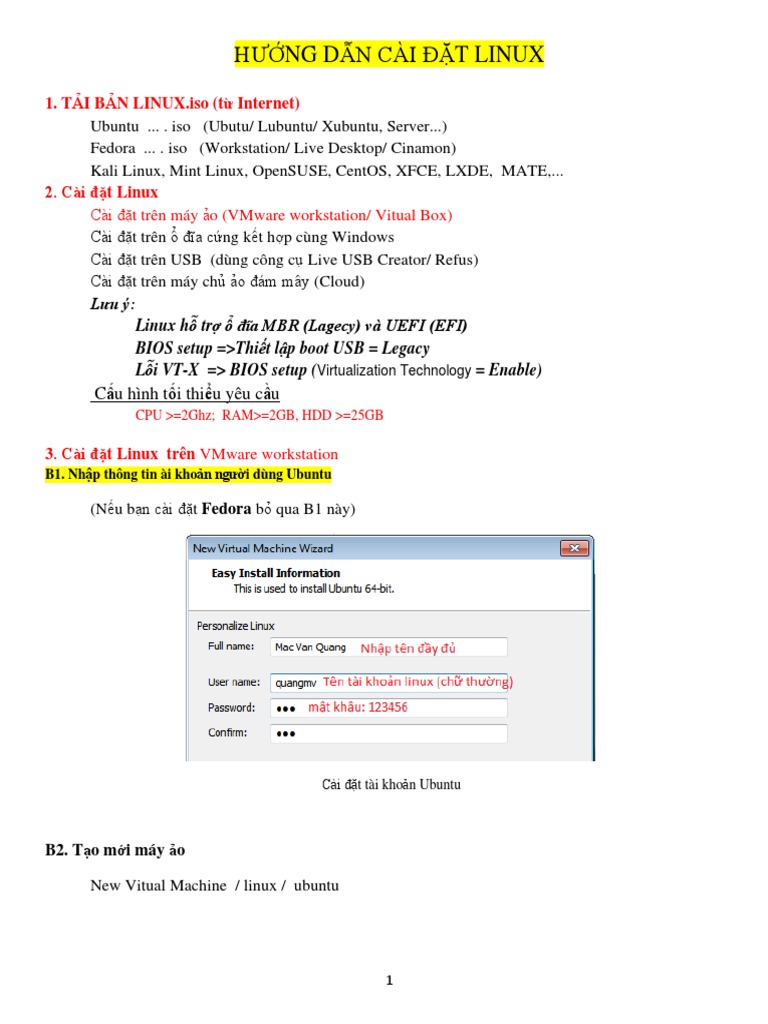 HƯỚNG DẪN CÀI ĐẶT LINUX

1. TẢI BẢN LINUX.iso (từ Internet)

Ubuntu ... . iso (Ubutu/ Lubuntu/ Xubuntu, Server...)
Fedora ... . iso (Workstation/ Live Desktop/ Cinamon)
Kali Linux, Mint Linux, OpenSUSE, CentOS, XFCE, LXDE, MATE,...

2. Cài đặt Linux

Cài đặt trên máy ảo (VMware workstation/ Vitual Box)
Cài đặt trên ổ đĩa cứng kết hợp cùng Windows
Cài đặt trên USB (dùng công cụ Live USB Creator/ Refus)
Cài đặt trên máy chủ ảo đám mây (Cloud)

Lưu ý:

Linux hỗ trợ ổ đĩa MBR (Lagecy) và UEFI (EFI)
BIOS setup =>Thiết lập boot USB = Legacy
Lỗi VT-X => BIOS setup (Virtualization Technology = Enable)

Cấu hình tối thiểu yêu cầu

CPU >=2Ghz; RAM>=2GB, HDD >=25GB

3. Cài đặt Linux trên VMware workstation

B1. Nhập thông tin ài khoản người dùng Ubuntu

(Nếu bạn cài đặt Fedora bỏ qua B1 này)

New Virtual Machine Wizard

Easy Install Information
This is used to install Ubuntu 64-bit.

Personalize Linux
Full name: Mac Van Quang Nhập tên đầy đủ
User name: quangmv Tên tài khoản linux (chữ thường)
Password: ••• mật khẩu: 123456
Confirm: •••

Cài đặt tài khoản Ubuntu

B2. Tạo mới máy ảo

New Vitual Machine / linux / ubuntu

1